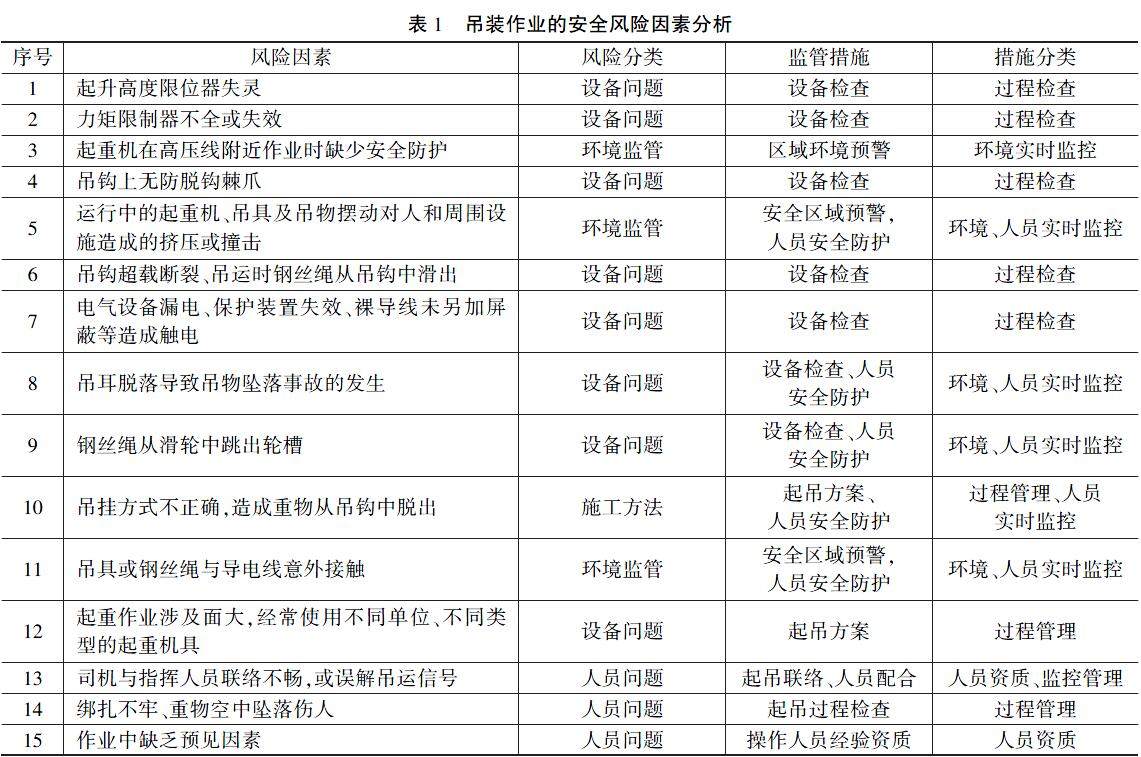 表 1　吊装作业的安全风险因素分析

| 序号 | 风险因素 | 风险分类 | 监管措施 | 措施分类 |
|---|---|---|---|---|
| 1 | 起升高度限位器失灵 | 设备问题 | 设备检查 | 过程检查 |
| 2 | 力矩限制器不全或失效 | 设备问题 | 设备检查 | 过程检查 |
| 3 | 起重机在高压线附近作业时缺少安全防护 | 环境监管 | 区域环境预警 | 环境实时监控 |
| 4 | 吊钩上无防脱钩棘爪 | 设备问题 | 设备检查 | 过程检查 |
| 5 | 运行中的起重机、吊具及吊物摆动对人和周围设施造成的挤压或撞击 | 环境监管 | 安全区域预警，人员安全防护 | 环境、人员实时监控 |
| 6 | 吊钩超载断裂、吊运时钢丝绳从吊钩中滑出 | 设备问题 | 设备检查 | 过程检查 |
| 7 | 电气设备漏电、保护装置失效、裸导线未另加屏蔽等造成触电 | 设备问题 | 设备检查 | 过程检查 |
| 8 | 吊耳脱落导致吊物坠落事故的发生 | 设备问题 | 设备检查、人员安全防护 | 环境、人员实时监控 |
| 9 | 钢丝绳从滑轮中跳出轮槽 | 设备问题 | 设备检查、人员安全防护 | 环境、人员实时监控 |
| 10 | 吊挂方式不正确，造成重物从吊钩中脱出 | 施工方法 | 起吊方案、人员安全防护 | 过程管理、人员实时监控 |
| 11 | 吊具或钢丝绳与导电线意外接触 | 环境监管 | 安全区域预警，人员安全防护 | 环境、人员实时监控 |
| 12 | 起重作业涉及面大，经常使用不同单位、不同类型的起重机具 | 设备问题 | 起吊方案 | 过程管理 |
| 13 | 司机与指挥人员联络不畅，或误解吊运信号 | 人员问题 | 起吊联络、人员配合 | 人员资质、监控管理 |
| 14 | 绑扎不牢、重物空中坠落伤人 | 人员问题 | 起吊过程检查 | 过程管理 |
| 15 | 作业中缺乏预见因素 | 人员问题 | 操作人员经验资质 | 人员资质 |